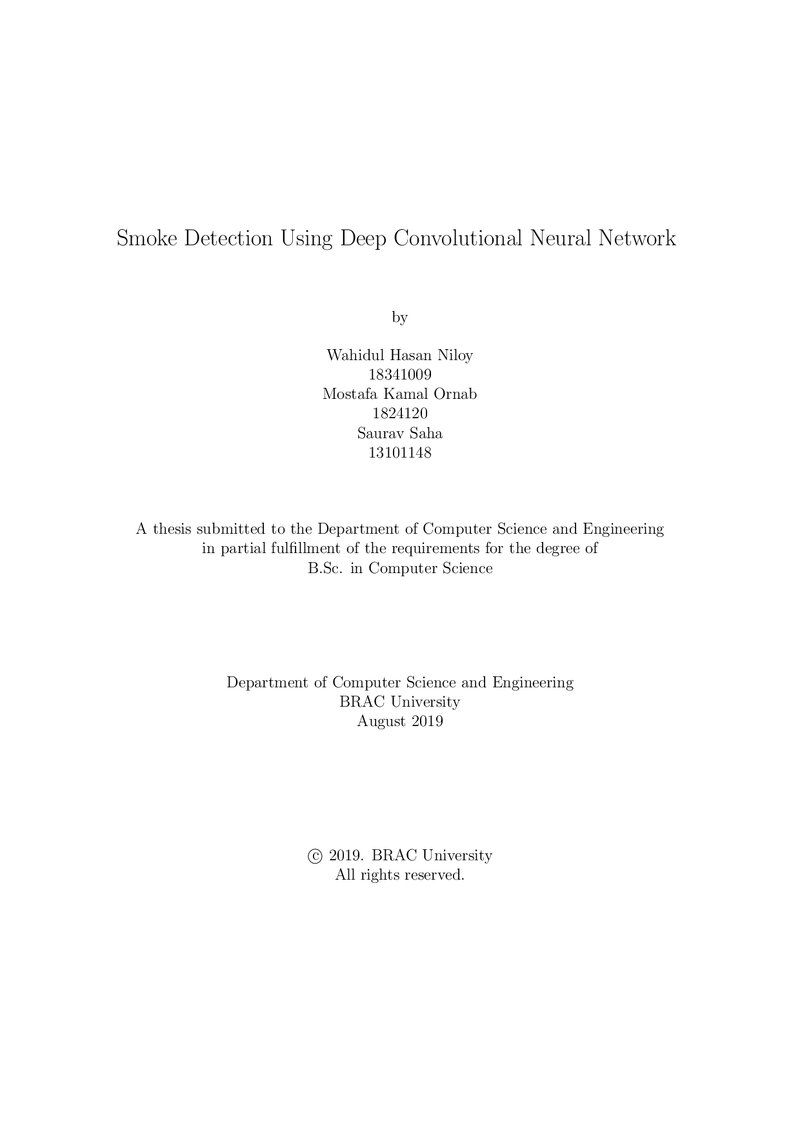 Smoke Detection Using Deep Convolutional Neural Network

by

Wahidul Hasan Niloy
18341009
Mostafa Kamal Ornab
1824120
Saurav Saha
13101148

A thesis submitted to the Department of Computer Science and Engineering in partial fulfillment of the requirements for the degree of B.Sc. in Computer Science

Department of Computer Science and Engineering
BRAC University
August 2019

© 2019. BRAC University
All rights reserved.